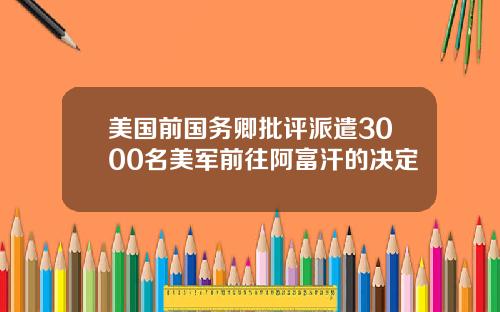 美国前国务卿批评派遣3000名美军前往阿富汗的决定